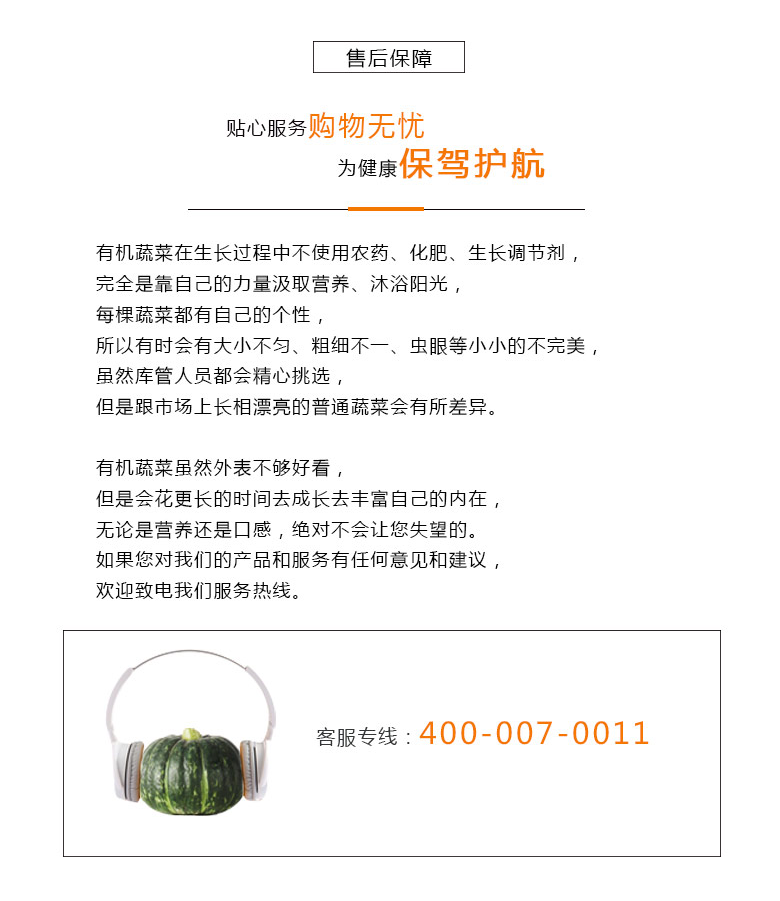 售后保障

贴心服务购物无忧
为健康保驾护航

有机蔬菜在生长过程中不使用农药、化肥、生长调节剂，
完全是靠自己的力量汲取营养、沐浴阳光，
每棵蔬菜都有自己的个性，
所以有时会有大小不匀、粗细不一、虫眼等小小的不完美，
虽然库管人员都会精心挑选，
但是跟市场上长相漂亮的普通蔬菜会有所差异。

有机蔬菜虽然外表不够好看，
但是会花更长的时间去成长去丰富自己的内在，
无论是营养还是口感，绝对不会让您失望的。
如果您对我们的产品和服务有任何意见和建议，
欢迎致电我们服务热线。

客服专线：400-007-0011